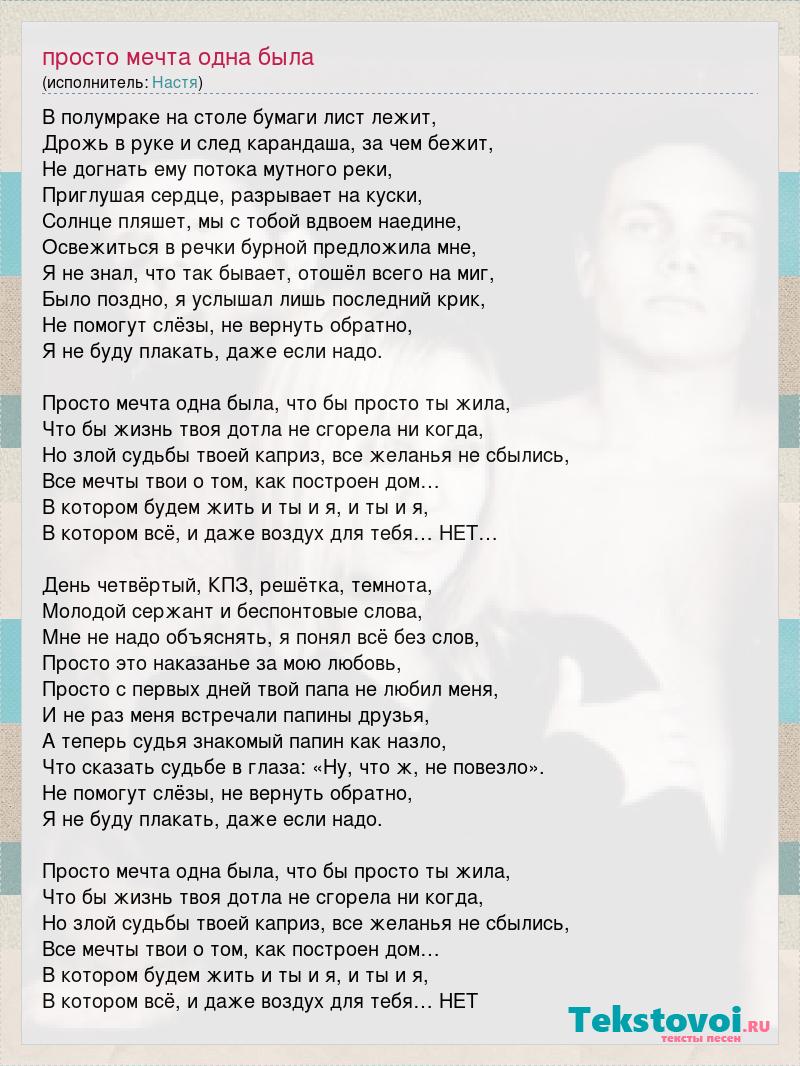 просто мечта одна была
(исполнитель: Настя)

В полумраке на столе бумаги лист лежит,
Дрожь в руке и след карандаша, за чем бежит,
Не догнать ему потока мутного реки,
Приглушая сердце, разрывает на куски,
Солнце пляшет, мы с тобой вдвоем наедине,
Освежиться в речки бурной предложила мне,
Я не знал, что так бывает, отошёл всего на миг,
Было поздно, я услышал лишь последний крик,
Не помогут слёзы, не вернуть обратно,
Я не буду плакать, даже если надо.

Просто мечта одна была, что бы просто ты жила,
Что бы жизнь твоя дотла не сгорела ни когда,
Но злой судьбы твоей каприз, все желанья не сбылись,
Все мечты твои о том, как построен дом…
В котором будем жить и ты и я, и ты и я,
В котором всё, и даже воздух для тебя… НЕТ…

День четвёртый, КПЗ, решётка, темнота,
Молодой сержант и беспонтовые слова,
Мне не надо объяснять, я понял всё без слов,
Просто это наказанье за мою любовь,
Просто с первых дней твой папа не любил меня,
И не раз меня встречали папины друзья,
А теперь судья знакомый папин как назло,
Что сказать судьбе в глаза: «Ну, что ж, не повезло».
Не помогут слёзы, не вернуть обратно,
Я не буду плакать, даже если надо.

Просто мечта одна была, что бы просто ты жила,
Что бы жизнь твоя дотла не сгорела ни когда,
Но злой судьбы твоей каприз, все желанья не сбылись,
Все мечты твои о том, как построен дом…
В котором будем жить и ты и я, и ты и я,
В котором всё, и даже воздух для тебя… НЕТ

Tekstovoi.RU
тексты песен